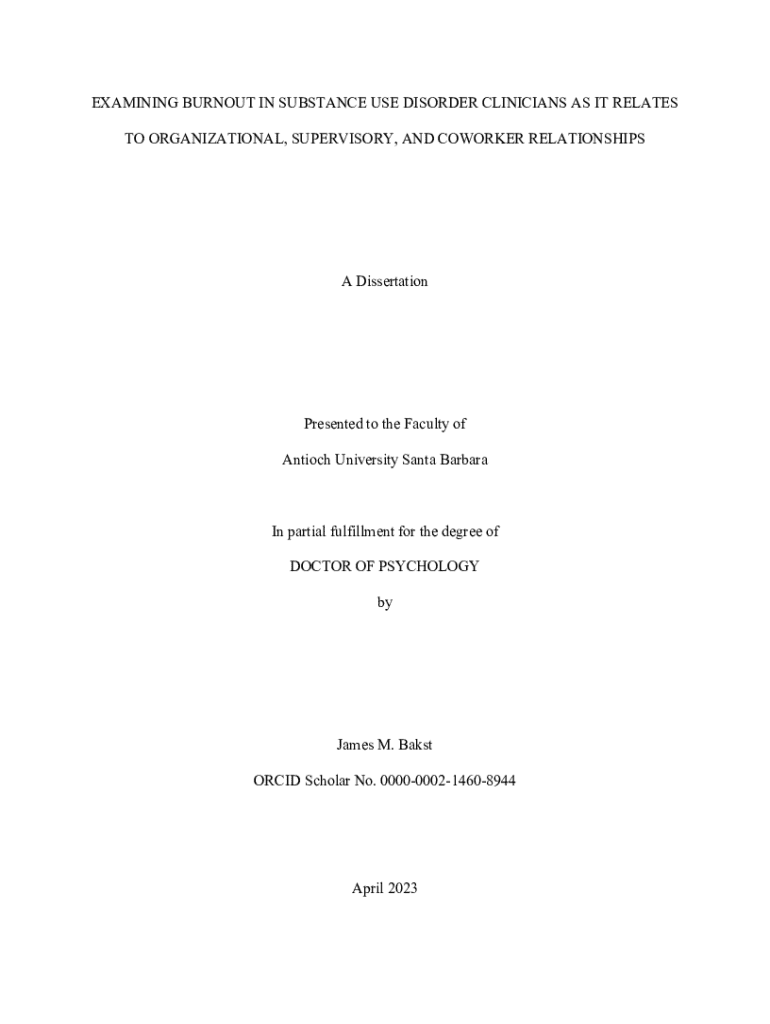 EXAMINING BURNOUT IN SUBSTANCE USE DISORDER CLINICIANS AS IT RELATES TO ORGANIZATIONAL, SUPERVISORY, AND COWORKER RELATIONSHIPS

A Dissertation

Presented to the Faculty of

Antioch University Santa Barbara

In partial fulfillment for the degree of

DOCTOR OF PSYCHOLOGY

by

James M. Bakst

ORCID Scholar No. 0000-0002-1460-8944

April 2023